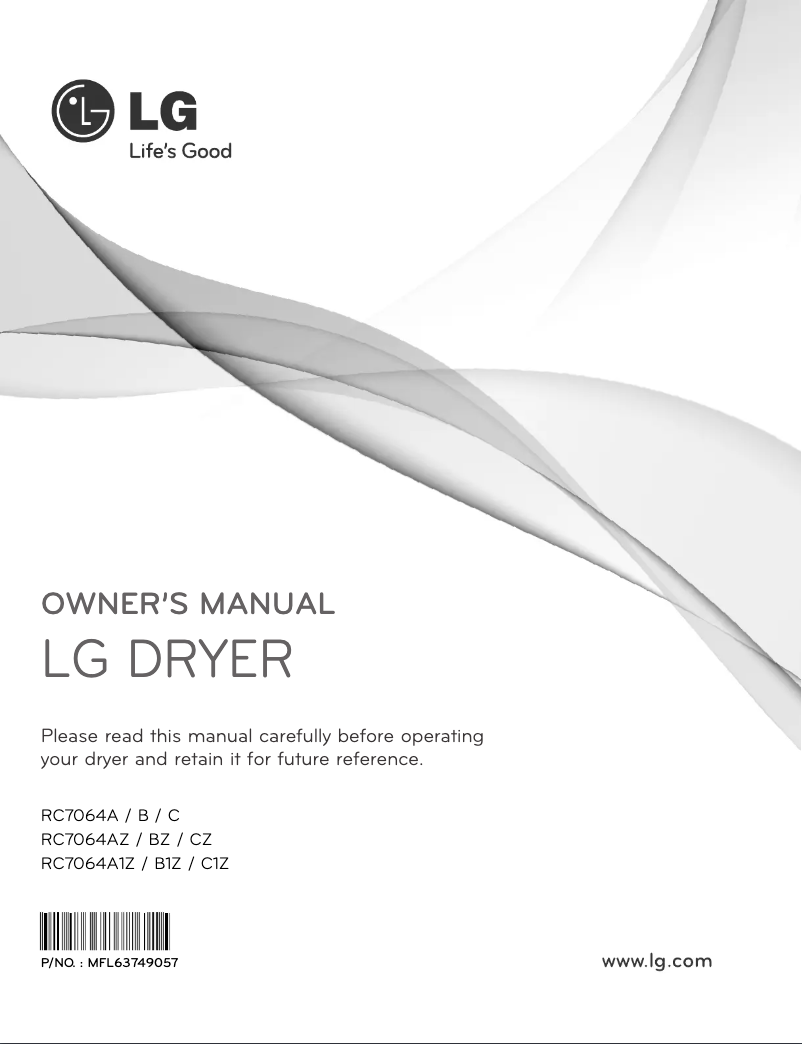 LG
Life's Good

OWNER'S MANUAL
LG DRYER

Please read this manual carefully before operating your dryer and retain it for future reference.

RC7064A / B / C
RC7064AZ / BZ / CZ
RC7064A1Z / B1Z / C1Z

P/NO. : MFL63749057

www.lg.com